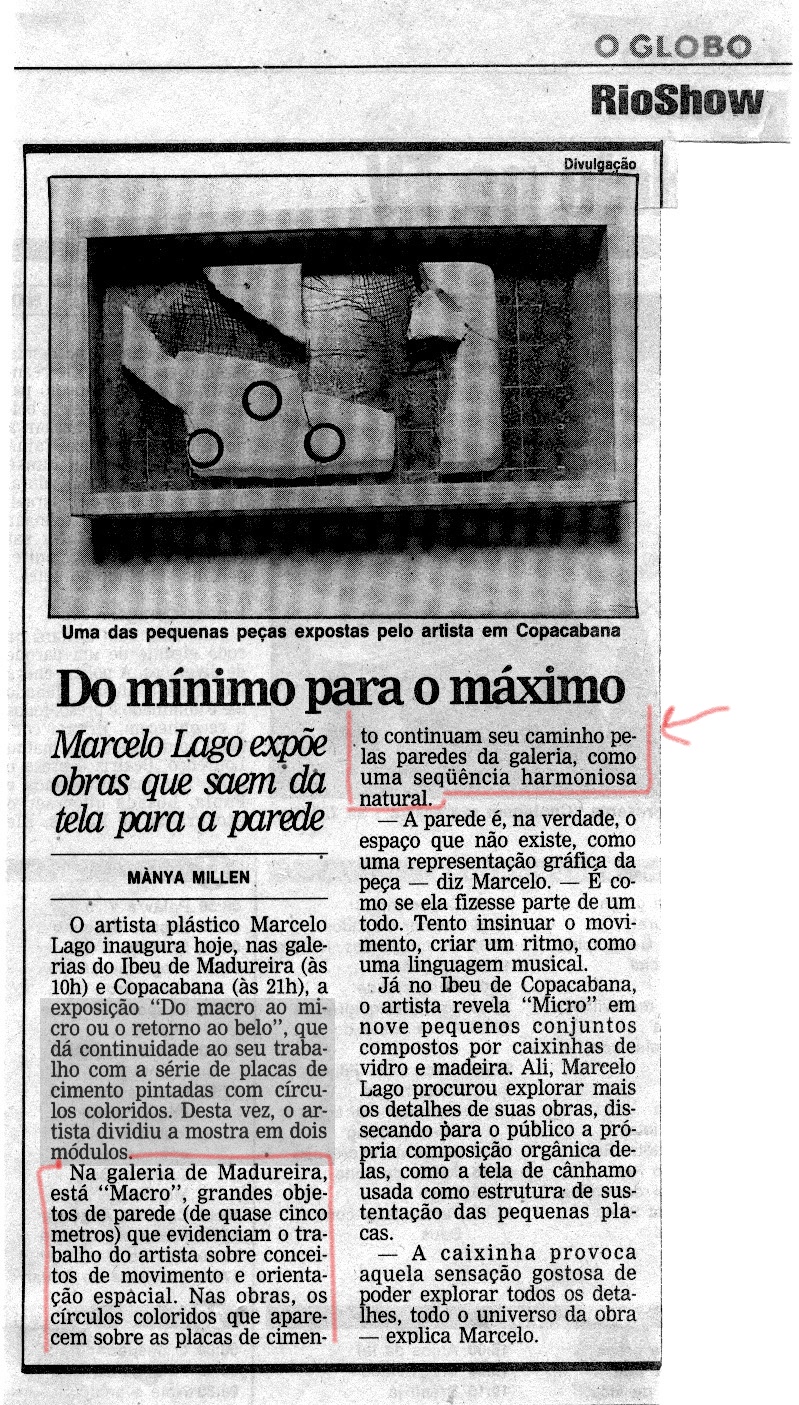 O GLOBO

RioShow

Divulgação

Uma das pequenas peças expostas pelo artista em Copacabana

Do mínimo para o máximo

Marcelo Lago expõe obras que saem da tela para a parede

MÀNYA MILLEN

O artista plástico Marcelo Lago inaugura hoje, nas galerias do Ibeu de Madureira (às 10h) e Copacabana (às 21h), a exposição "Do macro ao micro ou o retorno ao belo", que dá continuidade ao seu trabalho com a série de placas de cimento pintadas com círculos coloridos. Desta vez, o artista dividiu a mostra em dois módulos.

Na galeria de Madureira, está "Macro", grandes objetos de parede (de quase cinco metros) que evidenciam o trabalho do artista sobre conceitos de movimento e orientação espacial. Nas obras, os círculos coloridos que aparecem sobre as placas de cimento continuam seu caminho pelas paredes da galeria, como uma seqüência harmoniosa natural.

— A parede é, na verdade, o espaço que não existe, como uma representação gráfica da peça — diz Marcelo. — É como se ela fizesse parte de um todo. Tento insinuar o movimento, criar um ritmo, como uma linguagem musical.

Já no Ibeu de Copacabana, o artista revela "Micro" em nove pequenos conjuntos compostos por caixinhas de vidro e madeira. Ali, Marcelo Lago procurou explorar mais os detalhes de suas obras, dissecando para o público a própria composição orgânica delas, como a tela de cânhamo usada como estrutura de sustentação das pequenas placas.

— A caixinha provoca aquela sensação gostosa de poder explorar todos os detalhes, todo o universo da obra — explica Marcelo.